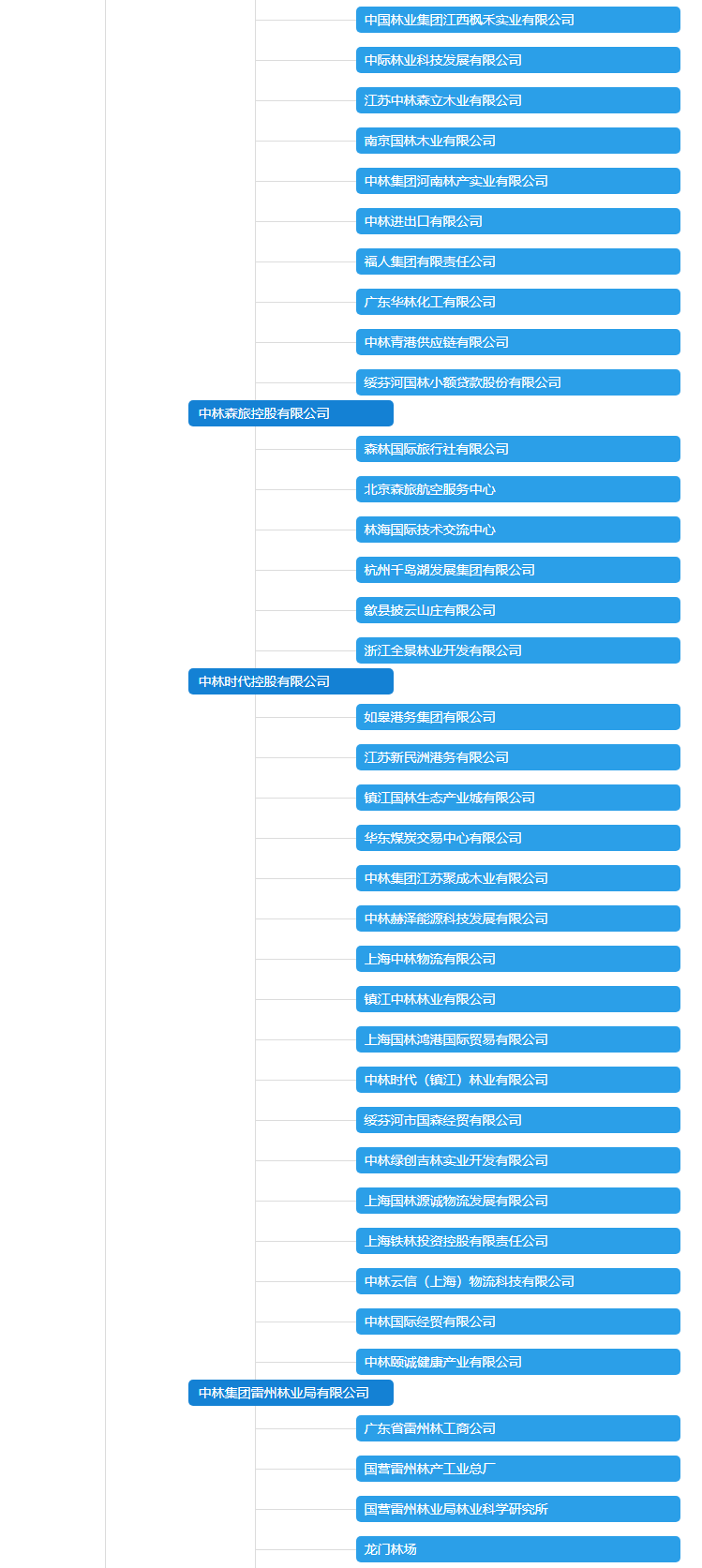 中国林业集团江西枫禾实业有限公司

中际林业科技发展有限公司

江苏中林森立木业有限公司

南京国林木业有限公司

中林集团河南林产实业有限公司

中林进出口有限公司

福人集团有限责任公司

广东华林化工有限公司

中林青港供应链有限公司

绥芬河国林小额贷款股份有限公司

中林森旅控股有限公司

森林国际旅行社有限公司

北京森旅航空服务中心

林海国际技术交流中心

杭州千岛湖发展集团有限公司

歙县披云山庄有限公司

浙江全景林业开发有限公司

中林时代控股有限公司

如皋港务集团有限公司

江苏新民洲港务有限公司

镇江国林生态产业城有限公司

华东煤炭交易中心有限公司

中林集团江苏聚成木业有限公司

中林赫泽能源科技发展有限公司

上海中林物流有限公司

镇江中林林业有限公司

上海国林鸿港国际贸易有限公司

中林时代（镇江）林业有限公司

绥芬河市国森经贸有限公司

中林绿创吉林实业开发有限公司

上海国林源诚物流发展有限公司

上海铁林投资控股有限责任公司

中林云信（上海）物流科技有限公司

中林国际经贸有限公司

中林颐诚健康产业有限公司

中林集团雷州林业局有限公司

广东省雷州林工商公司

国营雷州林产工业总厂

国营雷州林业局林业科学研究所

龙门林场